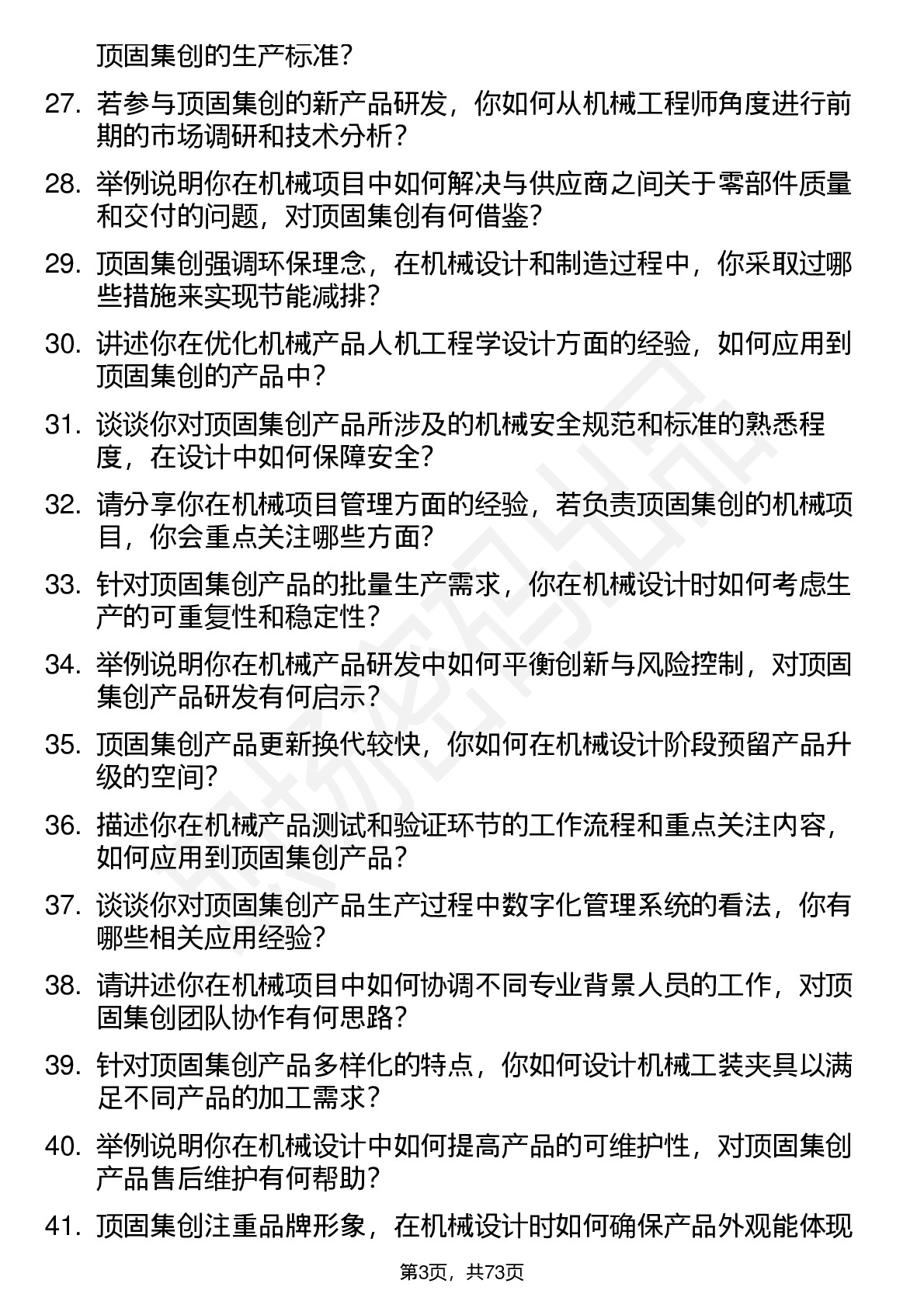 顶固集创的生产标准？

27. 若参与顶固集创的新产品研发，你如何从机械工程师角度进行前期的市场调研和技术分析？

28. 举例说明你在机械项目中如何解决与供应商之间关于零部件质量和交付的问题，对顶固集创有何借鉴？

29. 顶固集创强调环保理念，在机械设计和制造过程中，你采取过哪些措施来实现节能减排？

30. 讲述你在优化机械产品人机工程学设计方面的经验，如何应用到顶固集创的产品中？

31. 谈谈你对顶固集创产品所涉及的机械安全规范和标准的熟悉程度，在设计中如何保障安全？

32. 请分享你在机械项目管理方面的经验，若负责顶固集创的机械项目，你会重点关注哪些方面？

33. 针对顶固集创产品的批量生产需求，你在机械设计时如何考虑生产的可重复性和稳定性？

34. 举例说明你在机械产品研发中如何平衡创新与风险控制，对顶固集创产品研发有何启示？

35. 顶固集创产品更新换代较快，你如何在机械设计阶段预留产品升级的空间？

36. 描述你在机械产品测试和验证环节的工作流程和重点关注内容，如何应用到顶固集创产品？

37. 谈谈你对顶固集创产品生产过程中数字化管理系统的看法，你有哪些相关应用经验？

38. 请讲述你在机械项目中如何协调不同专业背景人员的工作，对顶固集创团队协作有何思路？

39. 针对顶固集创产品多样化的特点，你如何设计机械工装夹具以满足不同产品的加工需求？

40. 举例说明你在机械设计中如何提高产品的可维护性，对顶固集创产品售后维护有何帮助？

41. 顶固集创注重品牌形象，在机械设计时如何确保产品外观能体现

第3页，共73页